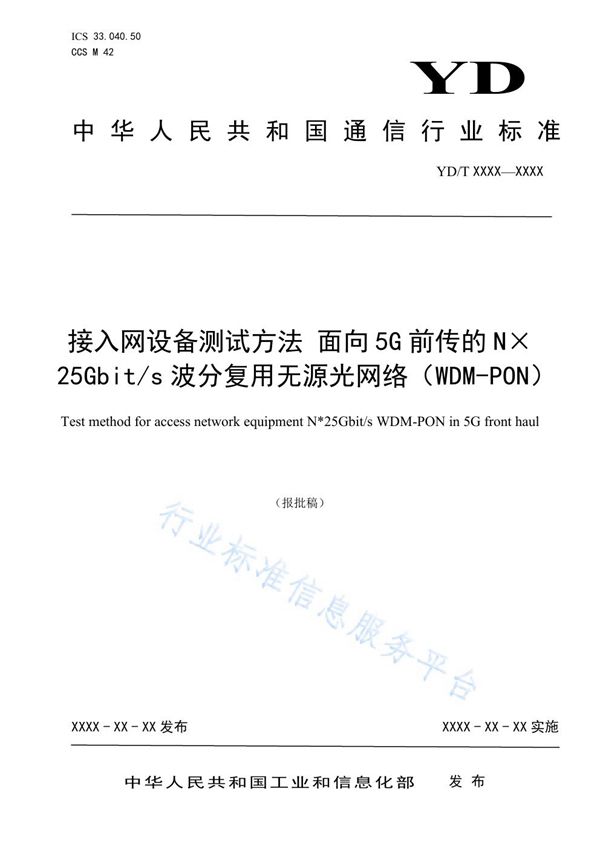 ICS 33.040.50
CCS M 42

YD

中华人民共和国通信行业标准

YD/T XXXX—XXXX

接入网设备测试方法 面向5G前传的N×25Gbit/s波分复用无源光网络（WDM-PON）

Test method for access network equipment N*25Gbit/s WDM-PON in 5G front haul

（报批稿）

行业标准信息服务平台

XXXX-XX-XX发布

XXXX-XX-XX实施

中华人民共和国工业和信息化部 发布